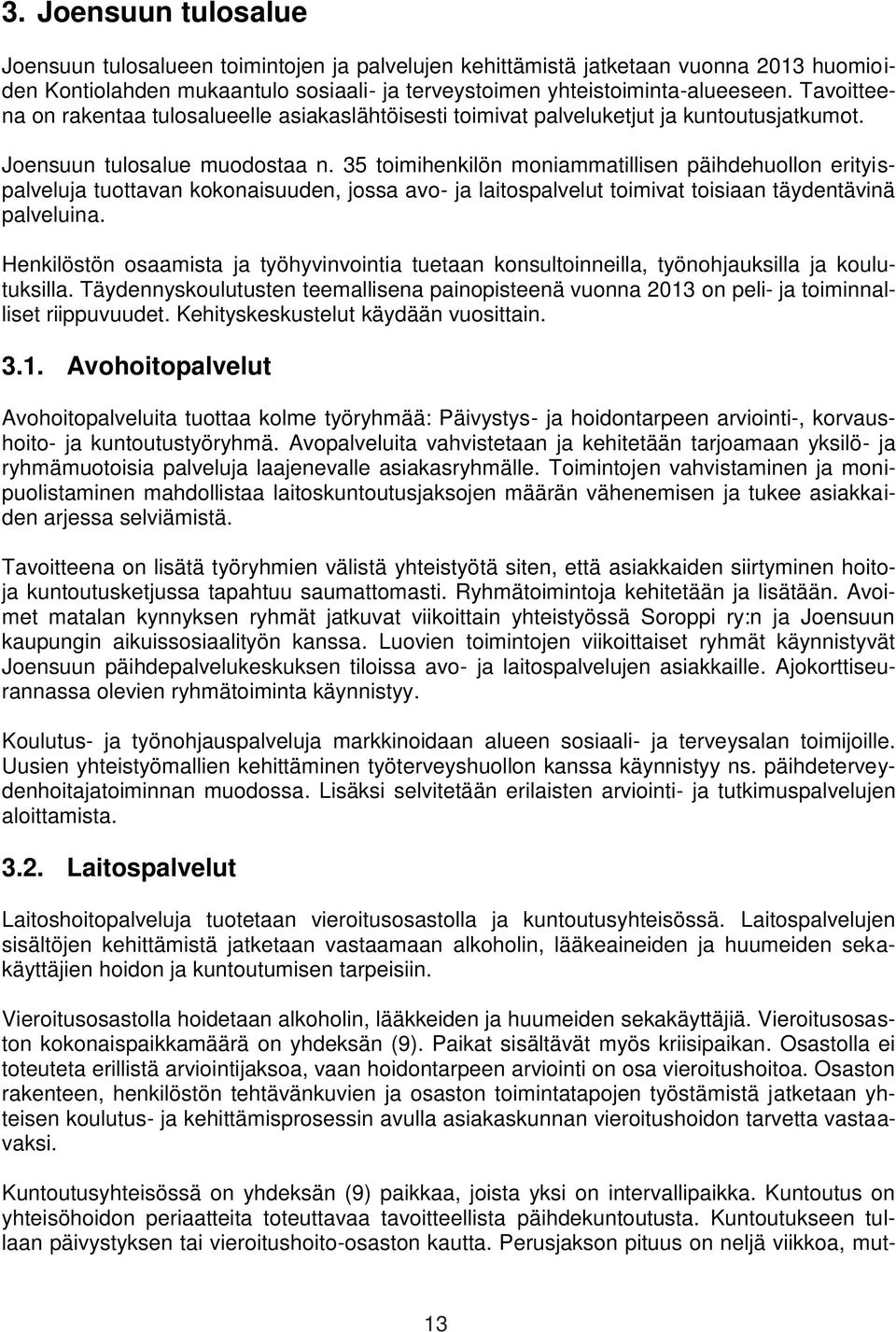 3. Joensuun tulosalue

Joensuun tulosalueen toimintojen ja palvelujen kehittämistä jatketaan vuonna 2013 huomioiden Kontiolahden mukaantulo sosiaali- ja terveystoimen yhteistoiminta-alueeseen. Tavoitteena on rakentaa tulosalueelle asiakaslähtöisesti toimivat palveluketjut ja kuntoutusjatkumot.

Joensuun tulosalue muodostaa n. 35 toimihenkilön moniammatillisen päihdehuollon erityispalveluja tuottavan kokonaisuuden, jossa avo- ja laitospalvelut toimivat toisiaan täydentävinä palveluina.

Henkilöstön osaamista ja työhyvinvointia tuetaan konsultoinneilla, työnohjauksilla ja koulutuksilla. Täydennyskoulutusten teemallisena painopisteenä vuonna 2013 on peli- ja toiminnalliset riippuvuudet. Kehityskeskustelut käydään vuosittain.

3.1. Avohoitopalvelut

Avohoitopalveluita tuottaa kolme työryhmää: Päivystys- ja hoidontarpeen arviointi-, korvaushoito- ja kuntoutustyöryhmä. Avopalveluita vahvistetaan ja kehitetään tarjoamaan yksilö- ja ryhmämuotoisia palveluja laajenevalle asiakasryhmälle. Toimintojen vahvistaminen ja monipuolistaminen mahdollistaa laitoskuntoutusjaksojen määrän vähenemisen ja tukee asiakkaiden arjessa selviämistä.

Tavoitteena on lisätä työryhmien välistä yhteistyötä siten, että asiakkaiden siirtyminen hoito- ja kuntoutusketjussa tapahtuu saumattomasti. Ryhmätoimintoja kehitetään ja lisätään. Avoimet matalan kynnyksen ryhmät jatkuvat viikoittain yhteistyössä Soroppi ry:n ja Joensuun kaupungin aikuissosiaalityön kanssa. Luovien toimintojen viikoittaiset ryhmät käynnistyvät Joensuun päihdepalvelukeskuksen tiloissa avo- ja laitospalvelujen asiakkaille. Ajokorttiseurannassa olevien ryhmätoiminta käynnistyy.

Koulutus- ja työnohjauspalveluja markkinoidaan alueen sosiaali- ja terveysalan toimijoille. Uusien yhteistyömallien kehittäminen työterveyshuollon kanssa käynnistyy ns. päihdeterveydenhoitajatoiminnan muodossa. Lisäksi selvitetään erilaisten arviointi- ja tutkimuspalvelujen aloittamista.

3.2. Laitospalvelut

Laitoshoitopalveluja tuotetaan vieroitusosastolla ja kuntoutusyhteisössä. Laitospalvelujen sisältöjen kehittämistä jatketaan vastaamaan alkoholin, lääkeaineiden ja huumeiden sekakäyttäjien hoidon ja kuntoutumisen tarpeisiin.

Vieroitusosastolla hoidetaan alkoholin, lääkkeiden ja huumeiden sekakäyttäjiä. Vieroitusosaston kokonaispaikkamäärä on yhdeksän (9). Paikat sisältävät myös kriisipaikan. Osastolla ei toteuteta erillistä arviointijaksoa, vaan hoidontarpeen arviointi on osa vieroitushoitoa. Osaston rakenteen, henkilöstön tehtävänkuvien ja osaston toimintatapojen työstämistä jatketaan yhteisen koulutus- ja kehittämisprosessin avulla asiakaskunnan vieroitushoidon tarvetta vastaavaksi.

Kuntoutusyhteisössä on yhdeksän (9) paikkaa, joista yksi on intervallipaikka. Kuntoutus on yhteisöhoidon periaatteita toteuttavaa tavoitteellista päihdekuntoutusta. Kuntoutukseen tullaan päivystyksen tai vieroitushoito-osaston kautta. Perusjakson pituus on neljä viikkoa, mut-

13